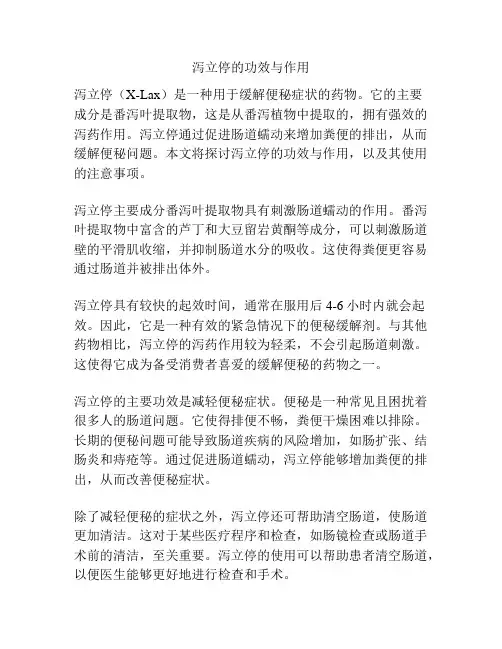 泻立停的功效与作用

泻立停（X-Lax）是一种用于缓解便秘症状的药物。它的主要成分是番泻叶提取物，这是从番泻植物中提取的，拥有强效的泻药作用。泻立停通过促进肠道蠕动来增加粪便的排出，从而缓解便秘问题。本文将探讨泻立停的功效与作用，以及其使用的注意事项。

泻立停主要成分番泻叶提取物具有刺激肠道蠕动的作用。番泻叶提取物中富含的芦丁和大豆留岩黄酮等成分，可以刺激肠道壁的平滑肌收缩，并抑制肠道水分的吸收。这使得粪便更容易通过肠道并被排出体外。

泻立停具有较快的起效时间，通常在服用后 4-6 小时内就会起效。因此，它是一种有效的紧急情况下的便秘缓解剂。与其他药物相比，泻立停的泻药作用较为轻柔，不会引起肠道刺激。这使得它成为备受消费者喜爱的缓解便秘的药物之一。

泻立停的主要功效是减轻便秘症状。便秘是一种常见且困扰着很多人的肠道问题。它使得排便不畅，粪便干燥困难以排除。长期的便秘问题可能导致肠道疾病的风险增加，如肠扩张、结肠炎和痔疮等。通过促进肠道蠕动，泻立停能够增加粪便的排出，从而改善便秘症状。

除了减轻便秘的症状之外，泻立停还可帮助清空肠道，使肠道更加清洁。这对于某些医疗程序和检查，如肠镜检查或肠道手术前的清洁，至关重要。泻立停的使用可以帮助患者清空肠道，以便医生能够更好地进行检查和手术。